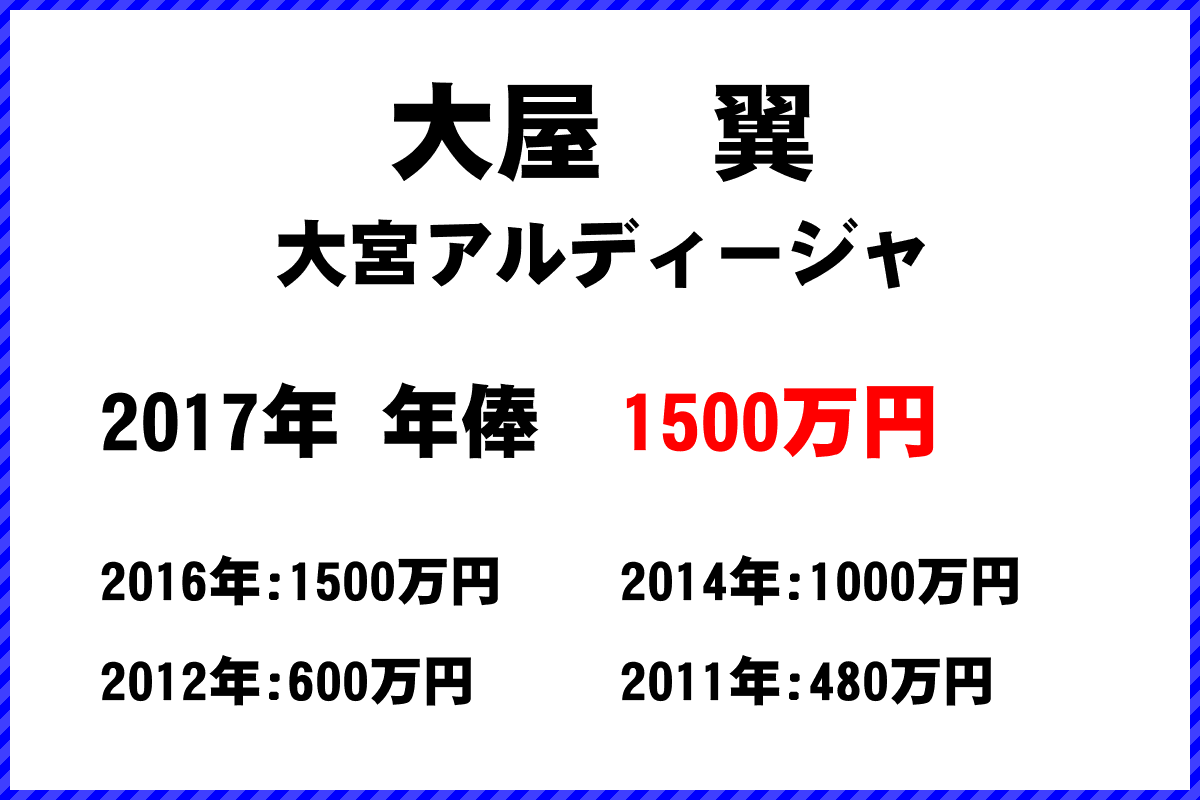 大屋　翼

大宮アルディージャ

2017年 年俸　1500万円

2016年:1500万円
2014年:1000万円
2012年:600万円
2011年:480万円